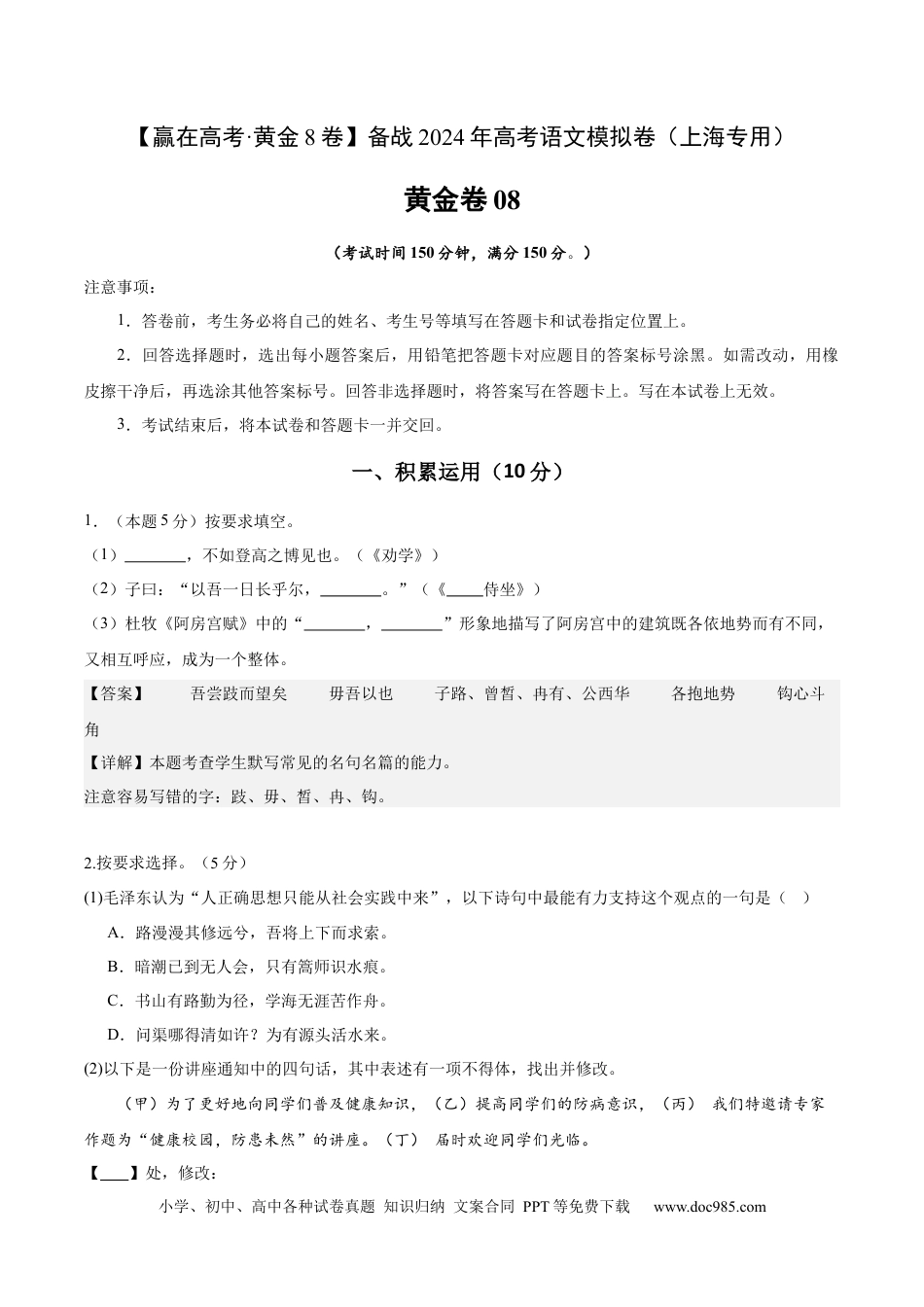 【赢在高考·黄金8卷】备战2024年高考语文模拟卷（上海专用）

黄金卷08

（考试时间150分钟，满分150分。）

注意事项：

1．答卷前，考生务必将自己的姓名、考生号等填写在答题卡和试卷指定位置上。

2．回答选择题时，选出每小题答案后，用铅笔把答题卡对应题目的答案标号涂黑。如需改动，用橡皮擦干净后，再选涂其他答案标号。回答非选择题时，将答案写在答题卡上。写在本试卷上无效。

3．考试结束后，将本试卷和答题卡一并交回。

一、积累运用（10分）

1．（本题5分）按要求填空。

（1）____，不如登高之博见也。（《劝学》）

（2）子曰：“以吾一日长乎尔，____。”（《____侍坐》）

（3）杜牧《阿房宫赋》中的“____，____”形象地描写了阿房宫中的建筑既各依地势而有不同，又相互呼应，成为一个整体。

【答案】 吾尝跂而望矣 毋吾以也 子路、曾皙、冉有、公西华 各抱地势 钩心斗角

【详解】本题考查学生默写常见的名句名篇的能力。

注意容易写错的字：跂、毋、皙、冉、钩。

2.按要求选择。（5分）

(1)毛泽东认为“人正确思想只能从社会实践中来”，以下诗句中最能有力支持这个观点的一句是（ ）

A．路漫漫其修远兮，吾将上下而求索。

B．暗潮已到无人会，只有篙师识水痕。

C．书山有路勤为径，学海无涯苦作舟。

D．问渠哪得清如许？为有源头活水来。

(2)以下是一份讲座通知中的四句话，其中表述有一项不得体，找出并修改。

（甲）为了更好地向同学们普及健康知识，（乙）提高同学们的防病意识，（丙） 我们特邀请专家作题为“健康校园，防患未然”的讲座。（丁） 届时欢迎同学们光临。

【____】处，修改：

小学、初中、高中各种试卷真题 知识归纳 文案合同 PPT等免费下载 www.doc985.com